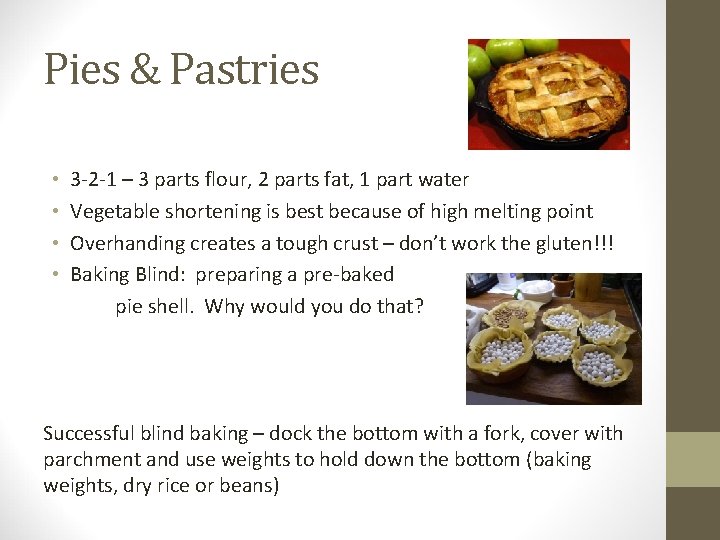 Pies & Pastries

• 3-2-1 – 3 parts flour, 2 parts fat, 1 part water
• Vegetable shortening is best because of high melting point
• Overhanding creates a tough crust – don't work the gluten!!!
• Baking Blind: preparing a pre-baked pie shell. Why would you do that?

Successful blind baking – dock the bottom with a fork, cover with parchment and use weights to hold down the bottom (baking weights, dry rice or beans)